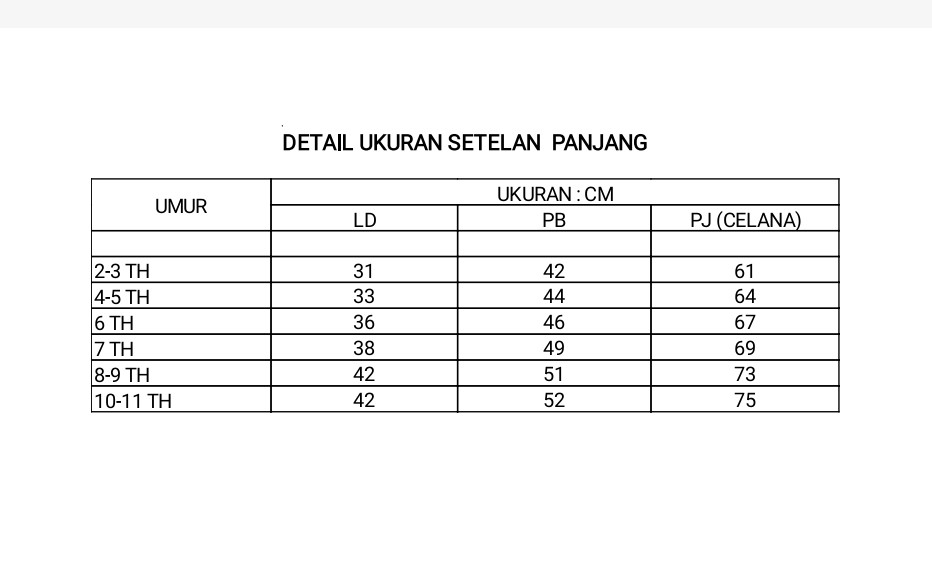 DETAIL UKURAN SETELAN PANJANG

| UMUR | UKURAN : CM | | |
|---|---|---|---|
| | LD | PB | PJ (CELANA) |
| | | | |
| 2-3 TH | 31 | 42 | 61 |
| 4-5 TH | 33 | 44 | 64 |
| 6 TH | 36 | 46 | 67 |
| 7 TH | 38 | 49 | 69 |
| 8-9 TH | 42 | 51 | 73 |
| 10-11 TH | 42 | 52 | 75 |